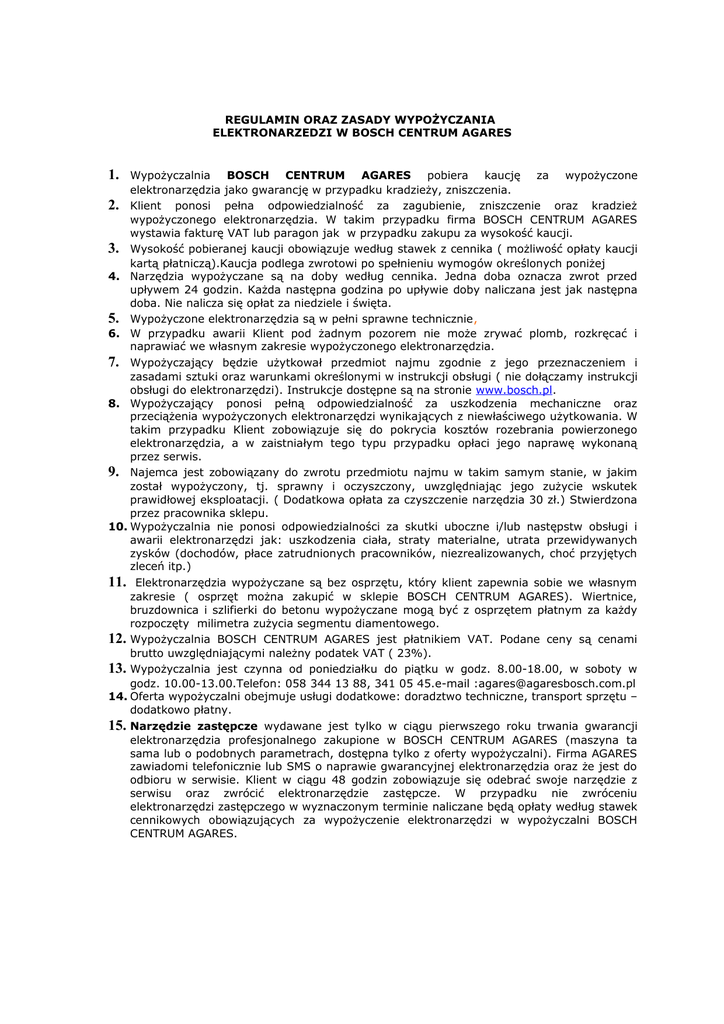 REGULAMIN ORAZ ZASADY WYPOŻYCZANIA ELEKTRONARZEDZI W BOSCH CENTRUM AGARES

1. Wypożyczalnia **BOSCH CENTRUM AGARES** pobiera kaucję za wypożyczone elektronarzędzia jako gwarancję w przypadku kradzieży, zniszczenia.
2. Klient ponosi pełna odpowiedzialność za zagubienie, zniszczenie oraz kradzież wypożyczonego elektronarzędzia. W takim przypadku firma BOSCH CENTRUM AGARES wystawia fakturę VAT lub paragon jak w przypadku zakupu za wysokość kaucji.
3. Wysokość pobieranej kaucji obowiązuje według stawek z cennika ( możliwość opłaty kaucji kartą płatniczą).Kaucja podlega zwrotowi po spełnieniu wymogów określonych poniżej
4. Narzędzia wypożyczane są na doby według cennika. Jedna doba oznacza zwrot przed upływem 24 godzin. Każda następna godzina po upływie doby naliczana jest jak następna doba. Nie nalicza się opłat za niedziele i święta.
5. Wypożyczone elektronarzędzia są w pełni sprawne technicznie.
6. W przypadku awarii Klient pod żadnym pozorem nie może zrywać plomb, rozkręcać i naprawiać we własnym zakresie wypożyczonego elektronarzędzia.
7. Wypożyczający będzie użytkował przedmiot najmu zgodnie z jego przeznaczeniem i zasadami sztuki oraz warunkami określonymi w instrukcji obsługi ( nie dołączamy instrukcji obsługi do elektronarzędzi). Instrukcje dostępne są na stronie www.bosch.pl.
8. Wypożyczający ponosi pełną odpowiedzialność za uszkodzenia mechaniczne oraz przeciążenia wypożyczonych elektronarzędzi wynikających z niewłaściwego użytkowania. W takim przypadku Klient zobowiązuje się do pokrycia kosztów rozebrania powierzonego elektronarzędzia, a w zaistniałym tego typu przypadku opłaci jego naprawę wykonaną przez serwis.
9. Najemca jest zobowiązany do zwrotu przedmiotu najmu w takim samym stanie, w jakim został wypożyczony, tj. sprawny i oczyszczony, uwzględniając jego zużycie wskutek prawidłowej eksploatacji. ( Dodatkowa opłata za czyszczenie narzędzia 30 zł.) Stwierdzona przez pracownika sklepu.
10. Wypożyczalnia nie ponosi odpowiedzialności za skutki uboczne i/lub następstw obsługi i awarii elektronarzędzi jak: uszkodzenia ciała, straty materialne, utrata przewidywanych zysków (dochodów, płace zatrudnionych pracowników, niezrealizowanych, choć przyjętych zleceń itp.)
11. Elektronarzędzia wypożyczane są bez osprzętu, który klient zapewnia sobie we własnym zakresie ( osprzęt można zakupić w sklepie BOSCH CENTRUM AGARES). Wiertnice, bruzdownica i szlifierki do betonu wypożyczane mogą być z osprzętem płatnym za każdy rozpoczęty milimetra zużycia segmentu diamentowego.
12. Wypożyczalnia BOSCH CENTRUM AGARES jest płatnikiem VAT. Podane ceny są cenami brutto uwzględniającymi należny podatek VAT ( 23%).
13. Wypożyczalnia jest czynna od poniedziałku do piątku w godz. 8.00-18.00, w soboty w godz. 10.00-13.00.Telefon: 058 344 13 88, 341 05 45.e-mail :agares@agaresbosch.com.pl
14. Oferta wypożyczalni obejmuje usługi dodatkowe: doradztwo techniczne, transport sprzętu – dodatkowo płatny.
15. **Narzędzie zastępcze** wydawane jest tylko w ciągu pierwszego roku trwania gwarancji elektronarzędzia profesjonalnego zakupione w BOSCH CENTRUM AGARES (maszyna ta sama lub o podobnych parametrach, dostępna tylko z oferty wypożyczalni). Firma AGARES zawiadomi telefonicznie lub SMS o naprawie gwarancyjnej elektronarzędzia oraz że jest do odbioru w serwisie. Klient w ciągu 48 godzin zobowiązuje się odebrać swoje narzędzie z serwisu oraz zwrócić elektronarzędzie zastępcze. W przypadku nie zwróceniu elektronarzędzi zastępczego w wyznaczonym terminie naliczane będą opłaty według stawek cennikowych obowiązujących za wypożyczenie elektronarzędzi w wypożyczalni BOSCH CENTRUM AGARES.